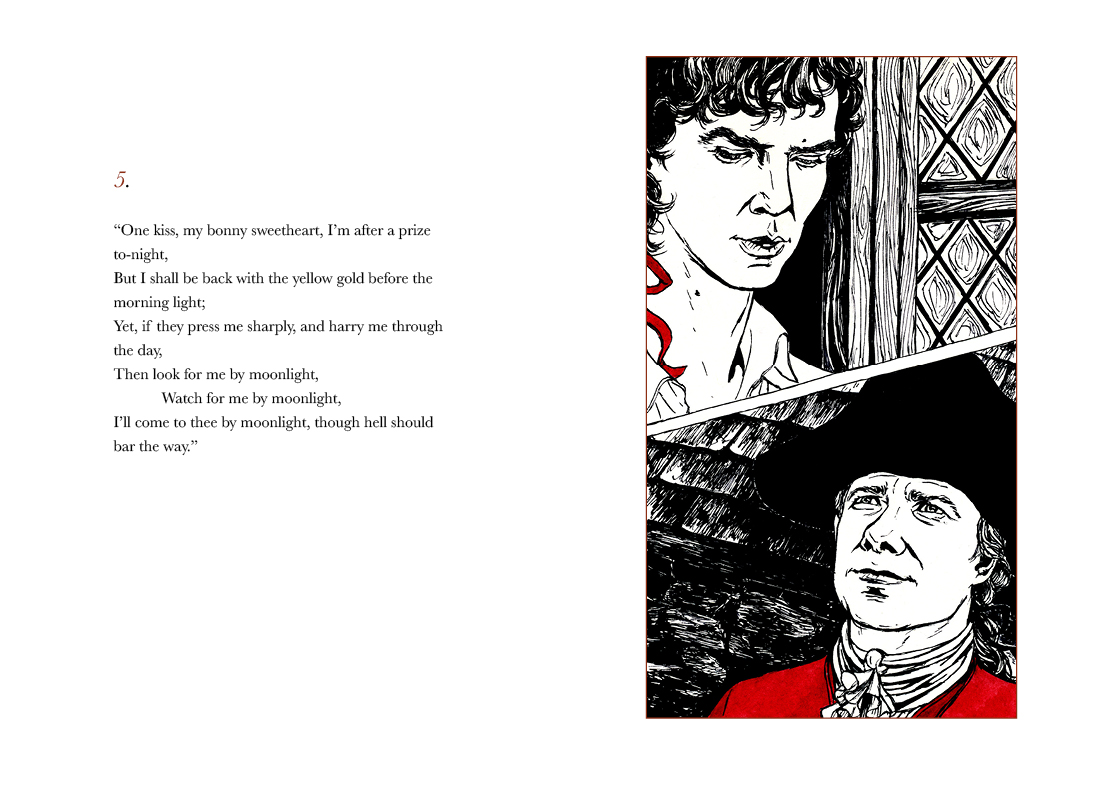 5.

"One kiss, my bonny sweetheart, I'm after a prize to-night,
But I shall be back with the yellow gold before the morning light;
Yet, if they press me sharply, and harry me through the day,
Then look for me by moonlight,
Watch for me by moonlight,
I'll come to thee by moonlight, though hell should bar the way."